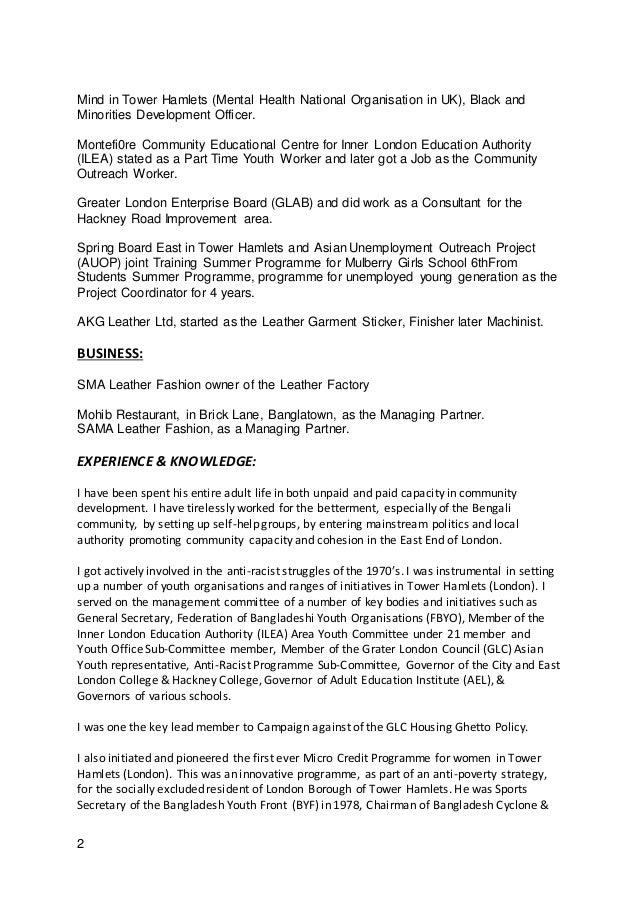 Mind in Tower Hamlets (Mental Health National Organisation in UK), Black and Minorities Development Officer.

Montefi0re Community Educational Centre for Inner London Education Authority (ILEA) stated as a Part Time Youth Worker and later got a Job as the Community Outreach Worker.

Greater London Enterprise Board (GLAB) and did work as a Consultant for the Hackney Road Improvement area.

Spring Board East in Tower Hamlets and Asian Unemployment Outreach Project (AUOP) joint Training Summer Programme for Mulberry Girls School 6thFrom Students Summer Programme, programme for unemployed young generation as the Project Coordinator for 4 years.

AKG Leather Ltd, started as the Leather Garment Sticker, Finisher later Machinist.

BUSINESS:

SMA Leather Fashion owner of the Leather Factory

Mohib Restaurant, in Brick Lane, Banglatown, as the Managing Partner.
SAMA Leather Fashion, as a Managing Partner.

EXPERIENCE & KNOWLEDGE:

I have been spent his entire adult life in both unpaid and paid capacity in community development. I have tirelessly worked for the betterment, especially of the Bengali community, by setting up self-help groups, by entering mainstream politics and local authority promoting community capacity and cohesion in the East End of London.

I got actively involved in the anti-racist struggles of the 1970's. I was instrumental in setting up a number of youth organisations and ranges of initiatives in Tower Hamlets (London). I served on the management committee of a number of key bodies and initiatives such as General Secretary, Federation of Bangladeshi Youth Organisations (FBYO), Member of the Inner London Education Authority (ILEA) Area Youth Committee under 21 member and Youth Office Sub-Committee member, Member of the Grater London Council (GLC) Asian Youth representative, Anti-Racist Programme Sub-Committee, Governor of the City and East London College & Hackney College, Governor of Adult Education Institute (AEL), & Governors of various schools.

I was one the key lead member to Campaign against of the GLC Housing Ghetto Policy.

I also initiated and pioneered the first ever Micro Credit Programme for women in Tower Hamlets (London). This was an innovative programme, as part of an anti-poverty strategy, for the socially excluded resident of London Borough of Tower Hamlets. He was Sports Secretary of the Bangladesh Youth Front (BYF) in 1978, Chairman of Bangladesh Cyclone &

2